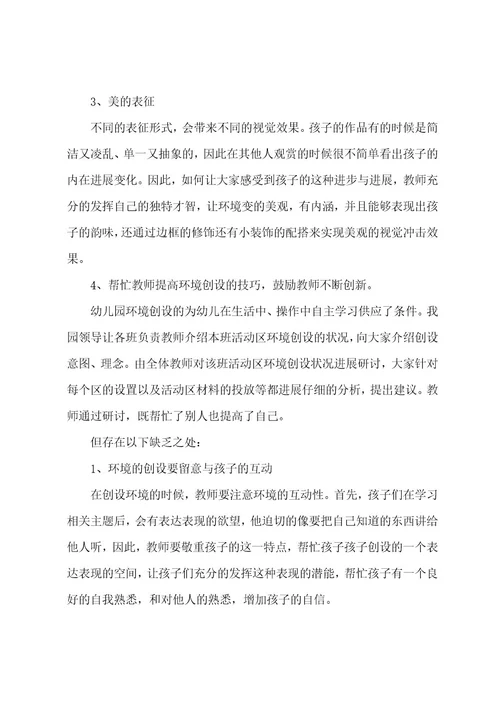 3、美的表征

不同的表征形式，会带来不同的视觉效果。孩子的作品有的时候是简洁又凌乱、单一又抽象的，因此在其他人观赏的时候很不简单看出孩子的内在进展变化。因此，如何让大家感受到孩子的这种进步与进展，教师充分的发挥自己的独特才智，让环境变的美观，有内涵，并且能够表现出孩子的韵味，还通过边框的修饰还有小装饰的配搭来实现美观的视觉冲击效果。

4、帮忙教师提高环境创设的技巧，鼓励教师不断创新。

幼儿园环境创设的为幼儿在生活中、操作中自主学习供应了条件。我园领导让各班负责教师介绍本班活动区环境创设的状况，向大家介绍创设意图、理念。由全体教师对该班活动区环境创设状况进展研讨，大家针对每个区的设置以及活动区材料的投放等都进展仔细的分析，提出建议。教师通过研讨，既帮忙了别人也提高了自己。

但存在以下缺乏之处：

1、环境的创设要留意与孩子的互动

在创设环境的时候，教师要注意环境的互动性。首先，孩子们在学习相关主题后，会有表达表现的欲望，他迫切的像要把自己知道的东西讲给他人听，因此，教师要敬重孩子的这一特点，帮忙孩子孩子创设的一个表达表现的空间，让孩子们充分的发挥这种表现的潜能，帮忙孩子有一个良好的自我熟悉，和对他人的熟悉，增加孩子的自信。